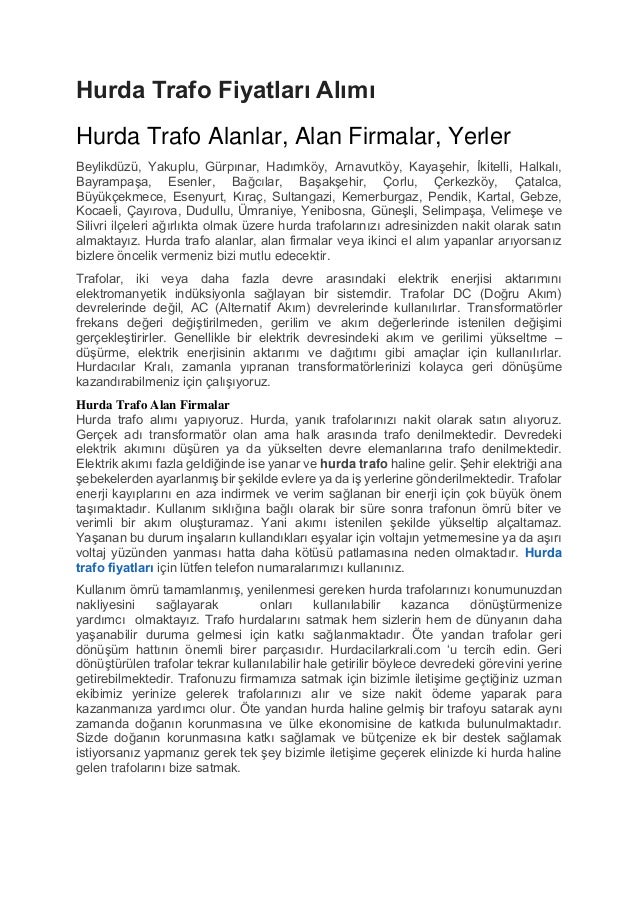 Hurda Trafo Fiyatları Alımı

Hurda Trafo Alanlar, Alan Firmalar, Yerler

Beylikdüzü, Yakuplu, Gürpınar, Hadımköy, Arnavutköy, Kayaşehir, İkitelli, Halkalı, Bayrampaşa, Esenler, Bağcılar, Başakşehir, Çorlu, Çerkezköy, Çatalca, Büyükçekmece, Esenyurt, Kıraç, Sultangazi, Kemerburgaz, Pendik, Kartal, Gebze, Kocaeli, Çayırova, Dudullu, Ümraniye, Yenibosna, Güneşli, Selimpaşa, Velimeşe ve Silivri ilçeleri ağırlıkta olmak üzere hurda trafolarınızı adresinizden nakit olarak satın almaktayız. Hurda trafo alanlar, alan firmalar veya ikinci el alım yapanlar arıyorsanız bizlere öncelik vermeniz bizi mutlu edecektir.

Trafolar, iki veya daha fazla devre arasındaki elektrik enerjisi aktarımını elektromanyetik indüksiyonla sağlayan bir sistemdir. Trafolar DC (Doğru Akım) devrelerinde değil, AC (Alternatif Akım) devrelerinde kullanılırlar. Transformatörler frekans değeri değiştirilmeden, gerilim ve akım değerlerinde istenilen değişimi gerçekleştirirler. Genellikle bir elektrik devresindeki akım ve gerilimi yükseltme – düşürme, elektrik enerjisinin aktarımı ve dağıtımı gibi amaçlar için kullanılırlar. Hurdacılar Kralı, zamanla yıpranan transformatörlerinizi kolayca geri dönüşüme kazandırabilmeniz için çalışıyoruz.

Hurda Trafo Alan Firmalar
Hurda trafo alımı yapıyoruz. Hurda, yanık trafolarınızı nakit olarak satın alıyoruz. Gerçek adı transformatör olan ama halk arasında trafo denilmektedir. Devredeki elektrik akımını düşüren ya da yükselten devre elemanlarına trafo denilmektedir. Elektrik akımı fazla geldiğinde ise yanar ve hurda trafo haline gelir. Şehir elektriği ana şebekelerden ayarlanmış bir şekilde evlere ya da iş yerlerine gönderilmektedir. Trafolar enerji kayıplarını en aza indirmek ve verim sağlanan bir enerji için çok büyük önem taşımaktadır. Kullanım sıklığına bağlı olarak bir süre sonra trafonun ömrü biter ve verimli bir akım oluşturamaz. Yani akımı istenilen şekilde yükseltip alçaltamaz. Yaşanan bu durum inşaların kullandıkları eşyalar için voltajın yetmemesine ya da aşırı voltaj yüzünden yanması hatta daha kötüsü patlamasına neden olmaktadır. Hurda trafo fiyatları için lütfen telefon numaralarımızı kullanınız.

Kullanım ömrü tamamlanmış, yenilenmesi gereken hurda trafolarınızı konumunuzdan nakliyesini sağlayarak onları kullanılabilir kazanca dönüştürmenize yardımcı olmaktayız. Trafo hurdalarını satmak hem sizlerin hem de dünyanın daha yaşanabilir duruma gelmesi için katkı sağlanmaktadır. Öte yandan trafolar geri dönüşüm hattının önemli birer parçasıdır. Hurdacilarkrali.com 'u tercih edin. Geri dönüştürülen trafolar tekrar kullanılabilir hale getirilir böylece devredeki görevini yerine getirebilmektedir. Trafonuzu firmamıza satmak için bizimle iletişime geçtiğiniz uzman ekibimiz yerinize gelerek trafolarınızı alır ve size nakit ödeme yaparak para kazanmanıza yardımcı olur. Öte yandan hurda haline gelmiş bir trafoyu satarak aynı zamanda doğanın korunmasına ve ülke ekonomisine de katkıda bulunulmaktadır. Sizde doğanın korunmasına katkı sağlamak ve bütçenize ek bir destek sağlamak istiyorsanız yapmanız gerek tek şey bizimle iletişime geçerek elinizde ki hurda haline gelen trafolarını bize satmak.